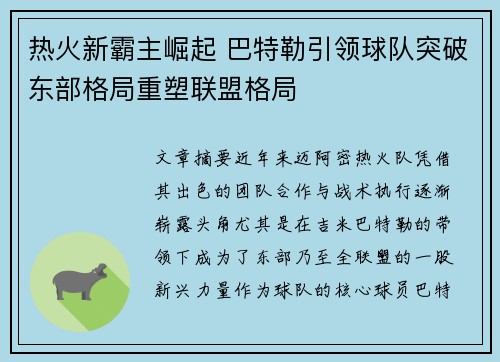 热火新霸主崛起 巴特勒引领球队突破东部格局重塑联盟格局

文章摘要近年来迈阿密热火队凭借其出色的团队合作与战术执行逐渐崭露头角尤其是在吉米巴特勒的带领下成为了东部乃至全联盟的一股新兴力量作为球队的核心球员巴特